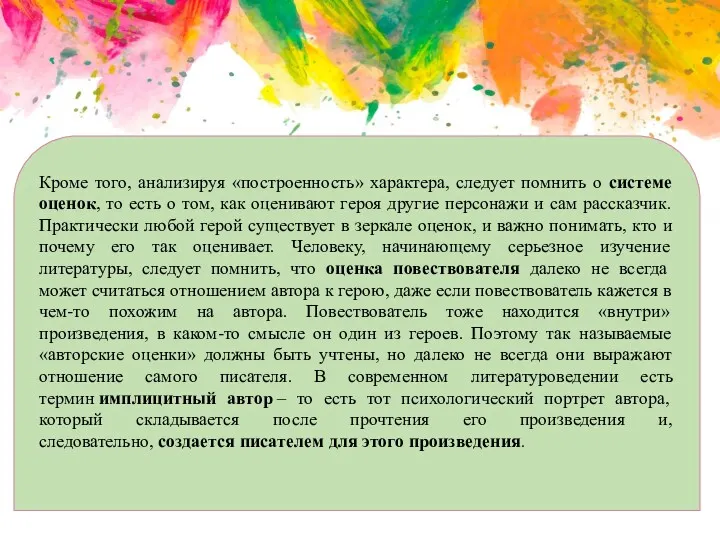 Кроме того, анализируя «построенность» характера, следует помнить о системе оценок, то есть о том, как оценивают героя другие персонажи и сам рассказчик. Практически любой герой существует в зеркале оценок, и важно понимать, кто и почему его так оценивает. Человеку, начинающему серьезное изучение литературы, следует помнить, что оценка повествователя далеко не всегда может считаться отношением автора к герою, даже если повествователь кажется в чем-то похожим на автора. Повествователь тоже находится «внутри» произведения, в каком-то смысле он один из героев. Поэтому так называемые «авторские оценки» должны быть учтены, но далеко не всегда они выражают отношение самого писателя. В современном литературоведении есть термин имплицитный автор – то есть тот психологический портрет автора, который складывается после прочтения его произведения и, следовательно, создается писателем для этого произведения.